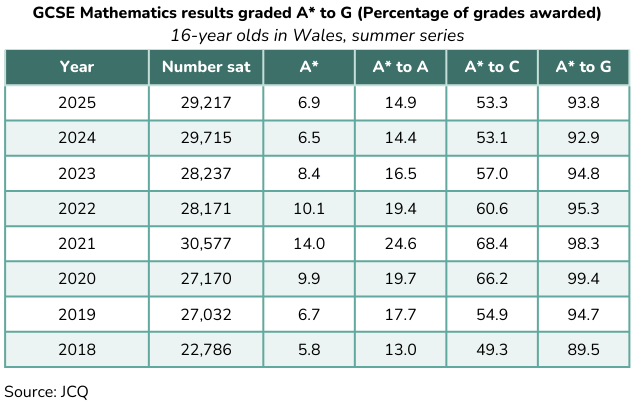 GCSE Mathematics results graded A* to G (Percentage of grades awarded)
16-year olds in Wales, summer series

| Year | Number sat | A* | A* to A | A* to C | A* to G |
|---|---|---|---|---|---|
| 2025 | 29,217 | 6.9 | 14.9 | 53.3 | 93.8 |
| 2024 | 29,715 | 6.5 | 14.4 | 53.1 | 92.9 |
| 2023 | 28,237 | 8.4 | 16.5 | 57.0 | 94.8 |
| 2022 | 28,171 | 10.1 | 19.4 | 60.6 | 95.3 |
| 2021 | 30,577 | 14.0 | 24.6 | 68.4 | 98.3 |
| 2020 | 27,170 | 9.9 | 19.7 | 66.2 | 99.4 |
| 2019 | 27,032 | 6.7 | 17.7 | 54.9 | 94.7 |
| 2018 | 22,786 | 5.8 | 13.0 | 49.3 | 89.5 |

Source: JCQ